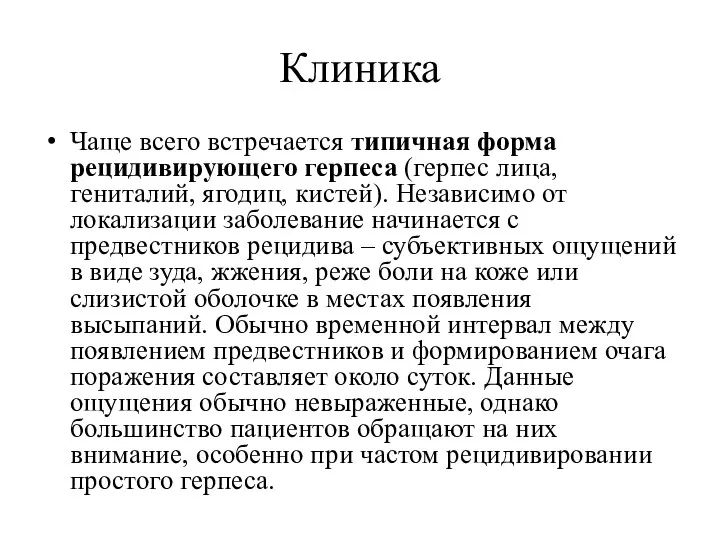 Клиника

• Чаще всего встречается типичная форма рецидивирующего герпеса (герпес лица, гениталий, ягодиц, кистей). Независимо от локализации заболевание начинается с предвестников рецидива – субъективных ощущений в виде зуда, жжения, реже боли на коже или слизистой оболочке в местах появления высыпаний. Обычно временной интервал между появлением предвестников и формированием очага поражения составляет около суток. Данные ощущения обычно невыраженные, однако большинство пациентов обращают на них внимание, особенно при частом рецидивировании простого герпеса.